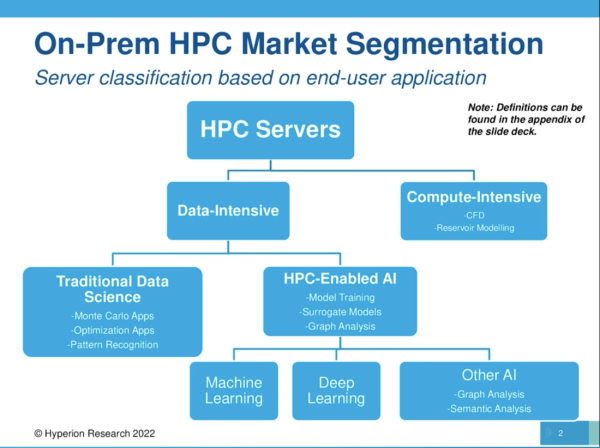 On-Prem HPC Market Segmentation

Server classification based on end-user application

Note: Definitions can be found in the appendix of the slide deck.

HPC Servers

Data-Intensive

Compute-Intensive
-CFD
-Reservoir Modelling

Traditional Data Science
-Monte Carlo Apps
-Optimization Apps
-Pattern Recognition

HPC-Enabled AI
-Model Training
-Surrogate Models
-Graph Analysis

Machine Learning

Deep Learning

Other AI
-Graph Analysis
-Semantic Analysis

© Hyperion Research 2022

2